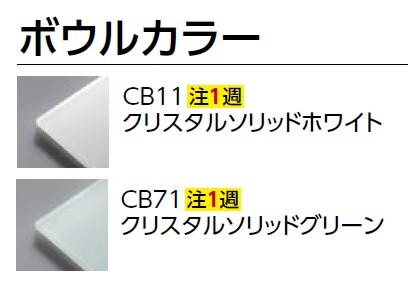 ボウルカラー

CB11 注1週
クリスタルソリッドホワイト

CB71 注1週
クリスタルソリッドグリーン